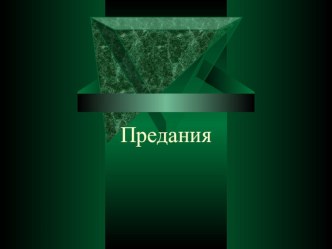 Предания